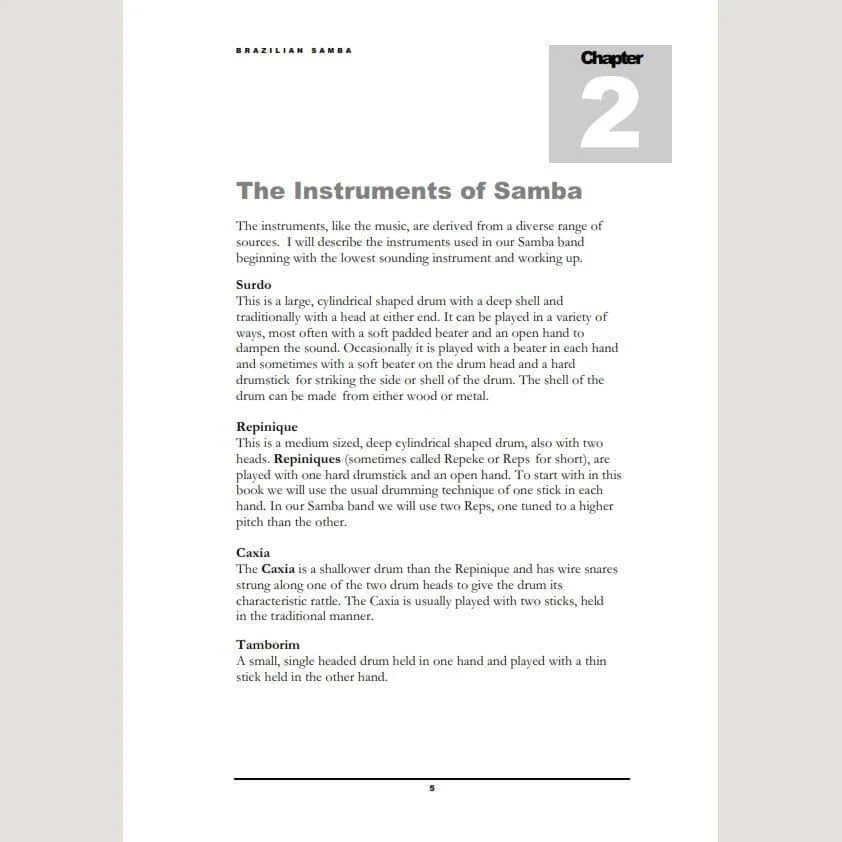 BRAZILIAN SAMBA

Chapter
2

The Instruments of Samba

The instruments, like the music, are derived from a diverse range of sources. I will describe the instruments used in our Samba band beginning with the lowest sounding instrument and working up.

Surdo
This is a large, cylindrical shaped drum with a deep shell and traditionally with a head at either end. It can be played in a variety of ways, most often with a soft padded beater and an open hand to dampen the sound. Occasionally it is played with a beater in each hand and sometimes with a soft beater on the drum head and a hard drumstick for striking the side or shell of the drum. The shell of the drum can be made from either wood or metal.

Repinique
This is a medium sized, deep cylindrical shaped drum, also with two heads. Repiniques (sometimes called Repeke or Reps for short), are played with one hard drumstick and an open hand. To start with in this book we will use the usual drumming technique of one stick in each hand. In our Samba band we will use two Reps, one tuned to a higher pitch than the other.

Caxia
The Caxia is a shallower drum than the Repinique and has wire snares strung along one of the two drum heads to give the drum its characteristic rattle. The Caxia is usually played with two sticks, held in the traditional manner.

Tamborim
A small, single headed drum held in one hand and played with a thin stick held in the other hand.

5